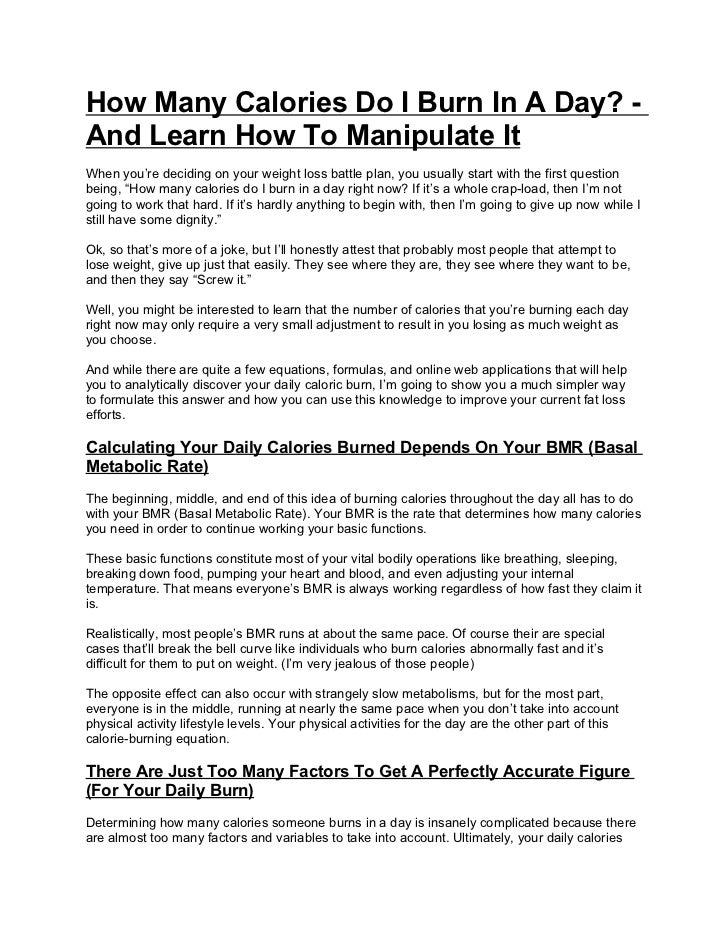 How Many Calories Do I Burn In A Day? - And Learn How To Manipulate It

When you're deciding on your weight loss battle plan, you usually start with the first question being, "How many calories do I burn in a day right now? If it's a whole crap-load, then I'm not going to work that hard. If it's hardly anything to begin with, then I'm going to give up now while I still have some dignity."

Ok, so that's more of a joke, but I'll honestly attest that probably most people that attempt to lose weight, give up just that easily. They see where they are, they see where they want to be, and then they say "Screw it."

Well, you might be interested to learn that the number of calories that you're burning each day right now may only require a very small adjustment to result in you losing as much weight as you choose.

And while there are quite a few equations, formulas, and online web applications that will help you to analytically discover your daily caloric burn, I'm going to show you a much simpler way to formulate this answer and how you can use this knowledge to improve your current fat loss efforts.

Calculating Your Daily Calories Burned Depends On Your BMR (Basal Metabolic Rate)

The beginning, middle, and end of this idea of burning calories throughout the day all has to do with your BMR (Basal Metabolic Rate). Your BMR is the rate that determines how many calories you need in order to continue working your basic functions.

These basic functions constitute most of your vital bodily operations like breathing, sleeping, breaking down food, pumping your heart and blood, and even adjusting your internal temperature. That means everyone's BMR is always working regardless of how fast they claim it is.

Realistically, most people's BMR runs at about the same pace. Of course their are special cases that'll break the bell curve like individuals who burn calories abnormally fast and it's difficult for them to put on weight. (I'm very jealous of those people)

The opposite effect can also occur with strangely slow metabolisms, but for the most part, everyone is in the middle, running at nearly the same pace when you don't take into account physical activity lifestyle levels. Your physical activities for the day are the other part of this calorie-burning equation.

There Are Just Too Many Factors To Get A Perfectly Accurate Figure (For Your Daily Burn)

Determining how many calories someone burns in a day is insanely complicated because there are almost too many factors and variables to take into account. Ultimately, your daily calories